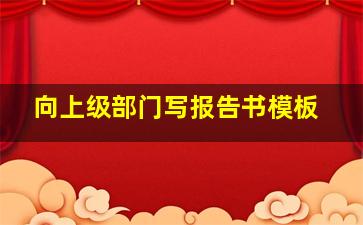 向上级部门写报告书模板